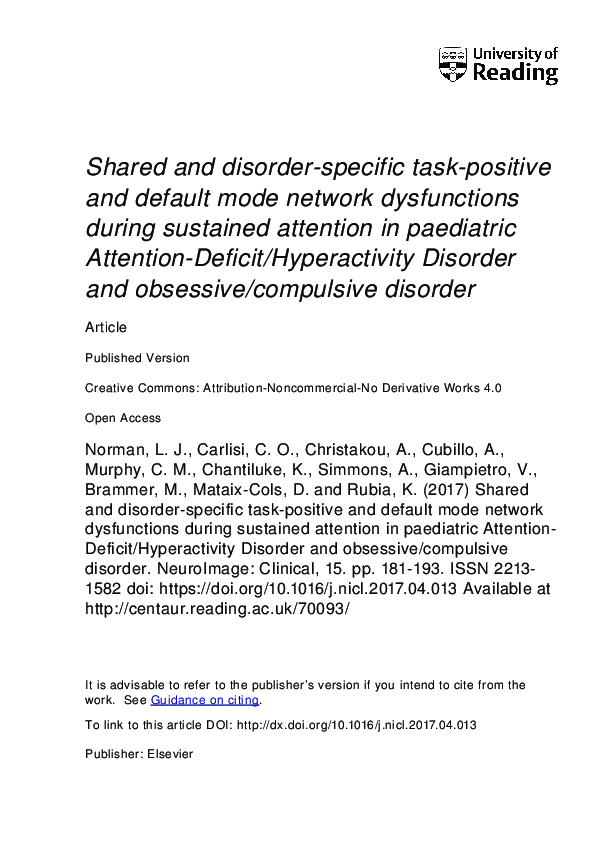 University of Reading

Shared and disorder-specific task-positive and default mode network dysfunctions during sustained attention in paediatric Attention-Deficit/Hyperactivity Disorder and obsessive/compulsive disorder

Article

Published Version

Creative Commons: Attribution-Noncommercial-No Derivative Works 4.0

Open Access

Norman, L. J., Carlisi, C. O., Christakou, A., Cubillo, A., Murphy, C. M., Chantiluke, K., Simmons, A., Giampietro, V., Brammer, M., Mataix-Cols, D. and Rubia, K. (2017) Shared and disorder-specific task-positive and default mode network dysfunctions during sustained attention in paediatric Attention-Deficit/Hyperactivity Disorder and obsessive/compulsive disorder. NeuroImage: Clinical, 15. pp. 181-193. ISSN 2213-1582 doi: https://doi.org/10.1016/j.nicl.2017.04.013 Available at http://centaur.reading.ac.uk/70093/

It is advisable to refer to the publisher's version if you intend to cite from the work. See Guidance on citing.

To link to this article DOI: http://dx.doi.org/10.1016/j.nicl.2017.04.013

Publisher: Elsevier